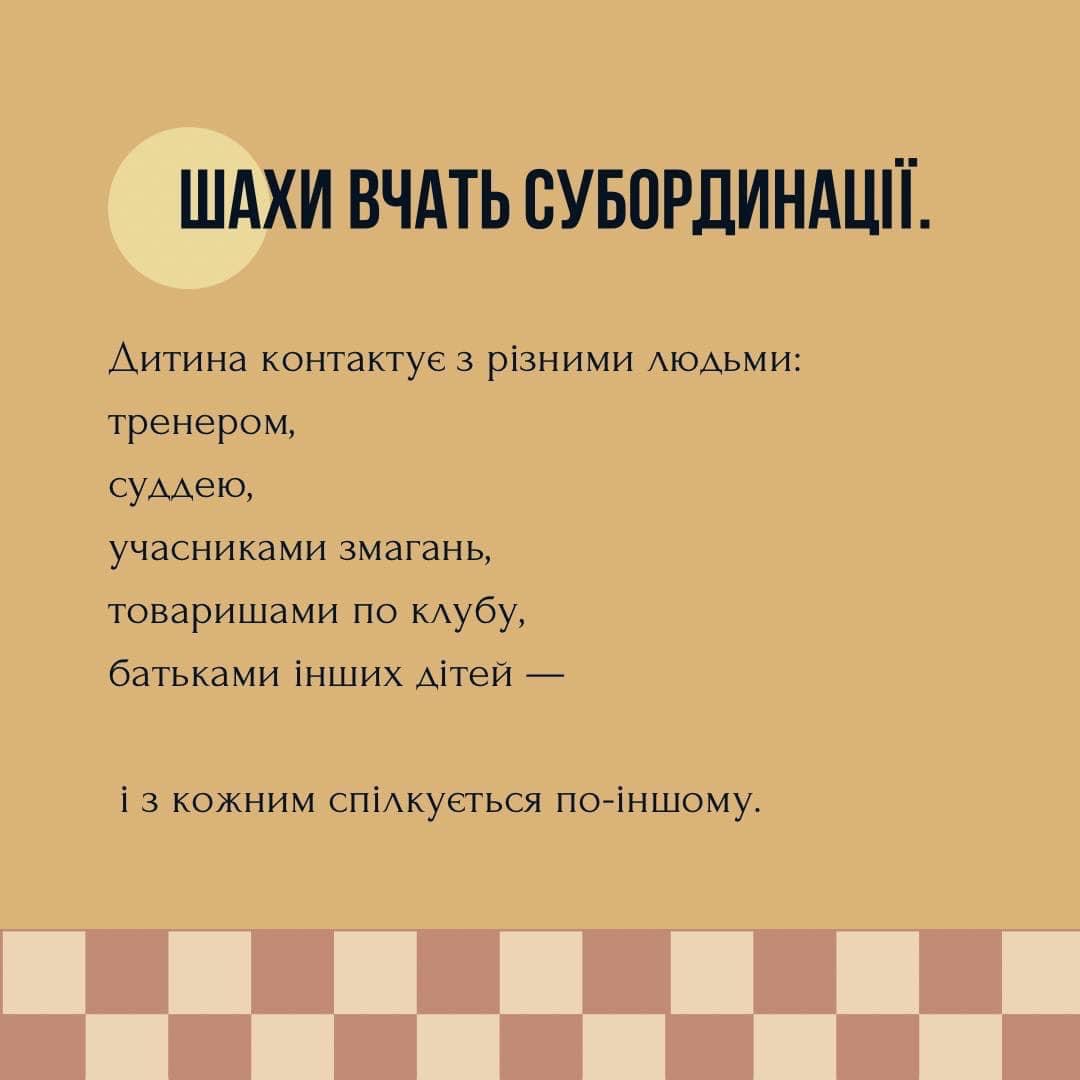 ШАХИ ВЧАТЬ СУБОРДИНАЦІЇ.

Дитина контактує з різними людьми:
тренером,
суддею,
учасниками змагань,
товаришами по клубу,
батьками інших дітей —

і з кожним спілкується по-іншому.